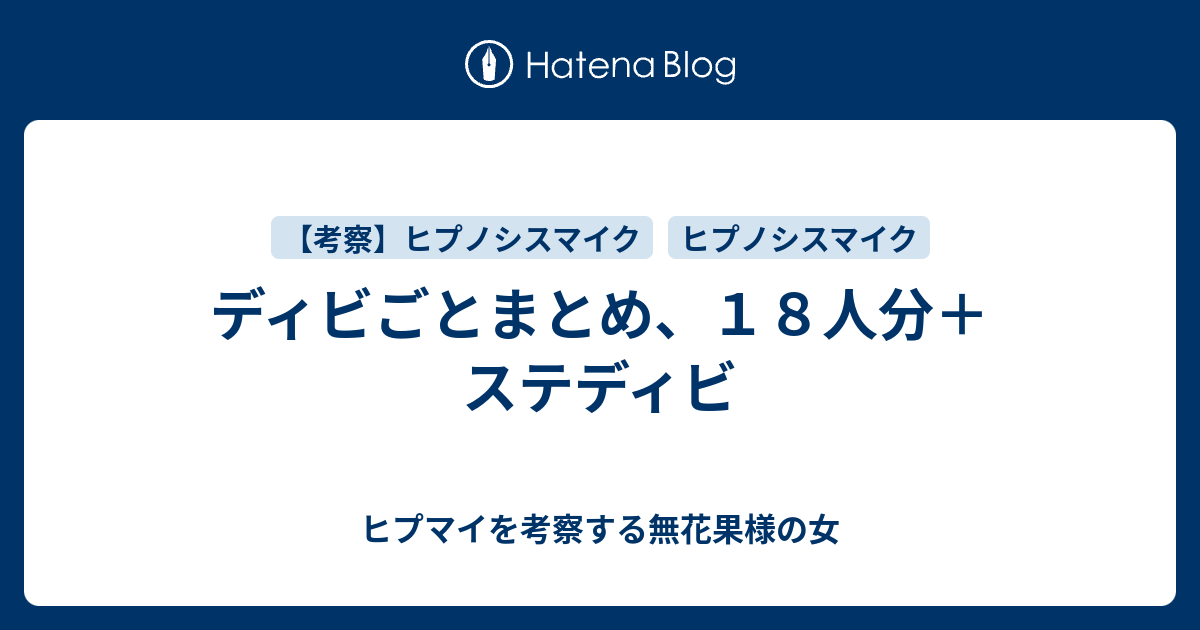 Hatena Blog

【考察】ヒプノシスマイク ヒプノシスマイク

ディビごとまとめ、１８人分＋ステディビ

ヒプマイを考察する無花果様の女